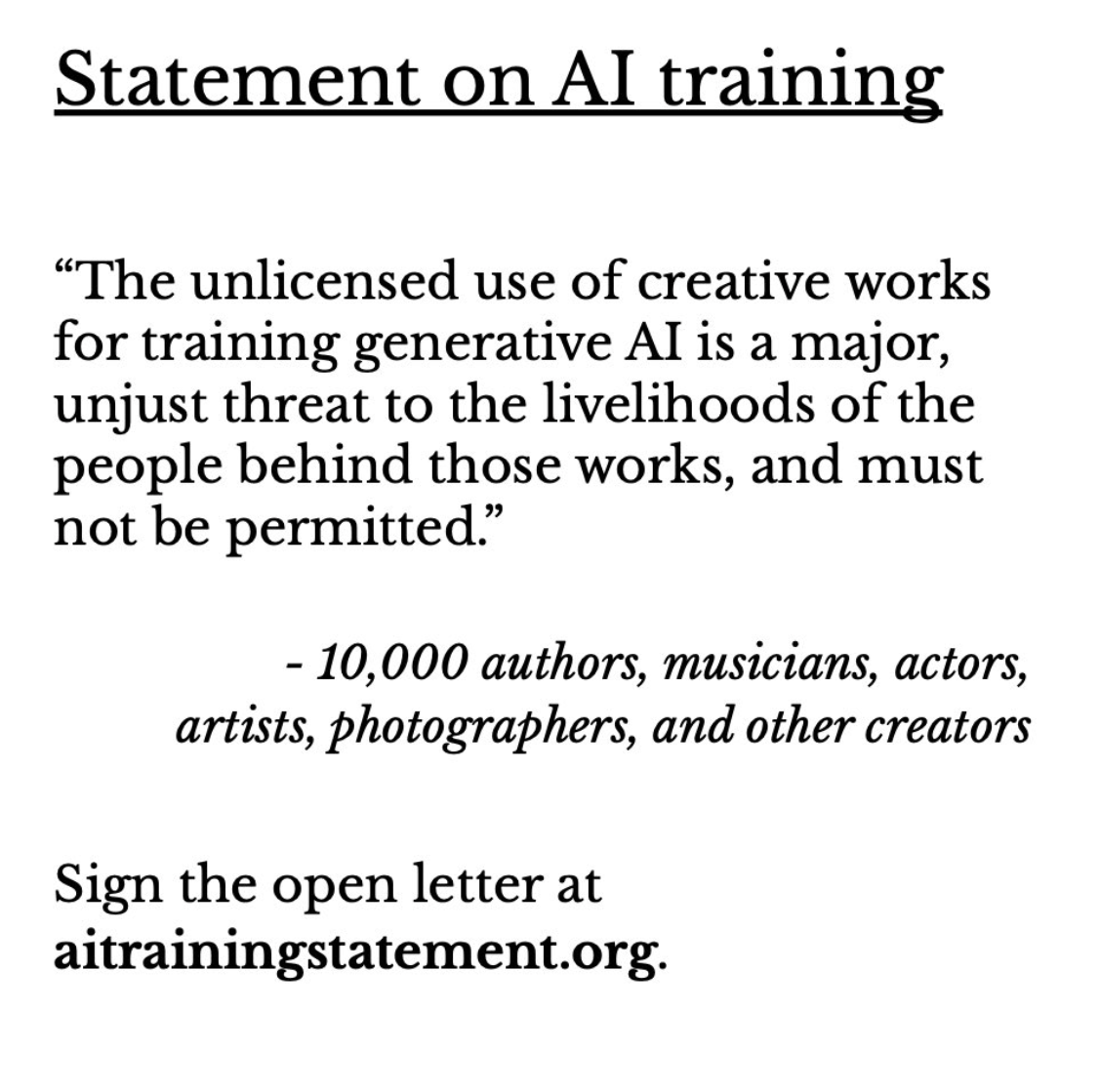 Statement on AI training

"The unlicensed use of creative works for training generative AI is a major, unjust threat to the livelihoods of the people behind those works, and must not be permitted."

- 10,000 authors, musicians, actors, artists, photographers, and other creators

Sign the open letter at aitrainingstatement.org.